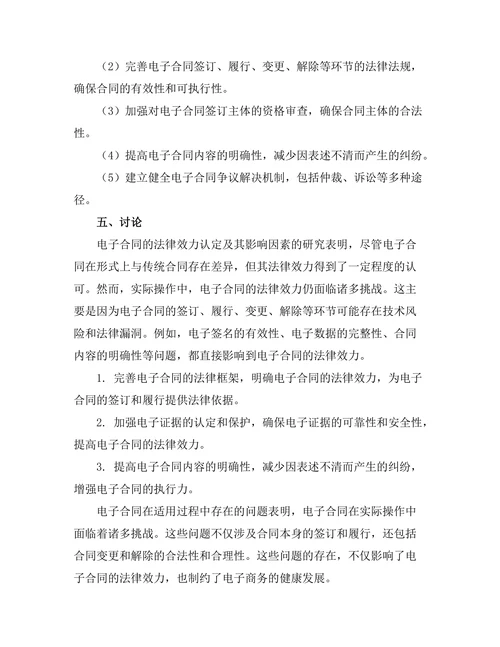 （2）完善电子合同签订、履行、变更、解除等环节的法律法规，确保合同的有效性和可执行性。

（3）加强对电子合同签订主体的资格审查，确保合同主体的合法性。

（4）提高电子合同内容的明确性，减少因表述不清而产生的纠纷。

（5）建立健全电子合同争议解决机制，包括仲裁、诉讼等多种途径。

五、讨论

电子合同的法律效力认定及其影响因素的研究表明，尽管电子合同在形式上与传统合同存在差异，但其法律效力得到了一定程度的认可。然而，实际操作中，电子合同的法律效力仍面临诸多挑战。这主要是因为电子合同的签订、履行、变更、解除等环节可能存在技术风险和法律漏洞。例如，电子签名的有效性、电子数据的完整性、合同内容的明确性等问题，都直接影响到电子合同的法律效力。

1. 完善电子合同的法律框架，明确电子合同的法律效力，为电子合同的签订和履行提供法律依据。

2. 加强电子证据的认定和保护，确保电子证据的可靠性和安全性，提高电子合同的法律效力。

3. 提高电子合同内容的明确性，减少因表述不清而产生的纠纷，增强电子合同的执行力。

电子合同在适用过程中存在的问题表明，电子合同在实际操作中面临着诸多挑战。这些问题不仅涉及合同本身的签订和履行，还包括合同变更和解除的合法性和合理性。这些问题的存在，不仅影响了电子合同的法律效力，也制约了电子商务的健康发展。